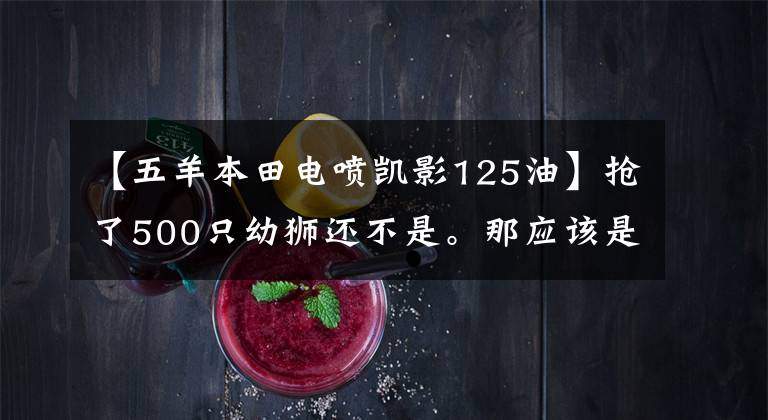 【五羊本田电喷凯影125油】抢了500只幼狮还不是。那应该是